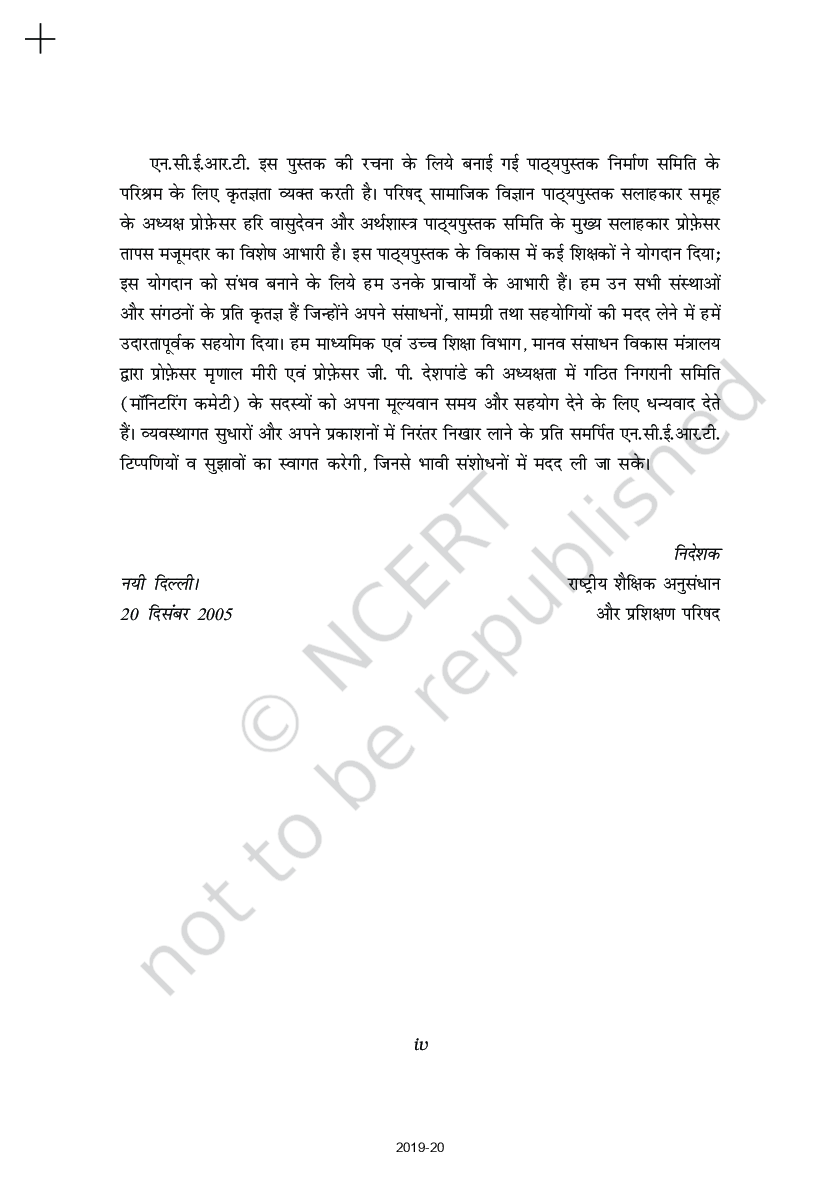 एन.सी.ई.आर.टी. इस पुस्तक की रचना के लिये बनाई गई पाठ्यपुस्तक निर्माण समिति के परिश्रम के लिए कृतज्ञता व्यक्त करती है। परिषद् सामाजिक विज्ञान पाठ्यपुस्तक सलाहकार समूह के अध्यक्ष प्रोफ़ेसर हरि वासुदेवन और अर्थशास्त्र पाठ्यपुस्तक समिति के मुख्य सलाहकार प्रोफ़ेसर तापस मजूमदार का विशेष आभारी है। इस पाठ्यपुस्तक के विकास में कई शिक्षकों ने योगदान दिया; इस योगदान को संभव बनाने के लिये हम उनके प्राचार्यों के आभारी हैं। हम उन सभी संस्थाओं और संगठनों के प्रति कृतज्ञ हैं जिन्होंने अपने संसाधनों, सामग्री तथा सहयोगियों की मदद लेने में हमें उदारतापूर्वक सहयोग दिया। हम माध्यमिक एवं उच्च शिक्षा विभाग, मानव संसाधन विकास मंत्रालय द्वारा प्रोफ़ेसर मृणाल मीरी एवं प्रोफ़ेसर जी. पी. देशपांडे की अध्यक्षता में गठित निगरानी समिति (मॉनिटरिंग कमेटी) के सदस्यों को अपना मूल्यवान समय और सहयोग देने के लिए धन्यवाद देते हैं। व्यवस्थागत सुधारों और अपने प्रकाशनों में निरंतर निखार लाने के प्रति समर्पित एन.सी.ई.आर.टी. टिप्पणियों व सुझावों का स्वागत करेगी, जिनसे भावी संशोधनों में मदद ली जा सके।

निदेशक
राष्ट्रीय शैक्षिक अनुसंधान
और प्रशिक्षण परिषद

नयी दिल्ली।
20 दिसंबर 2005

© NCERT not to be republished

iv

2019-20